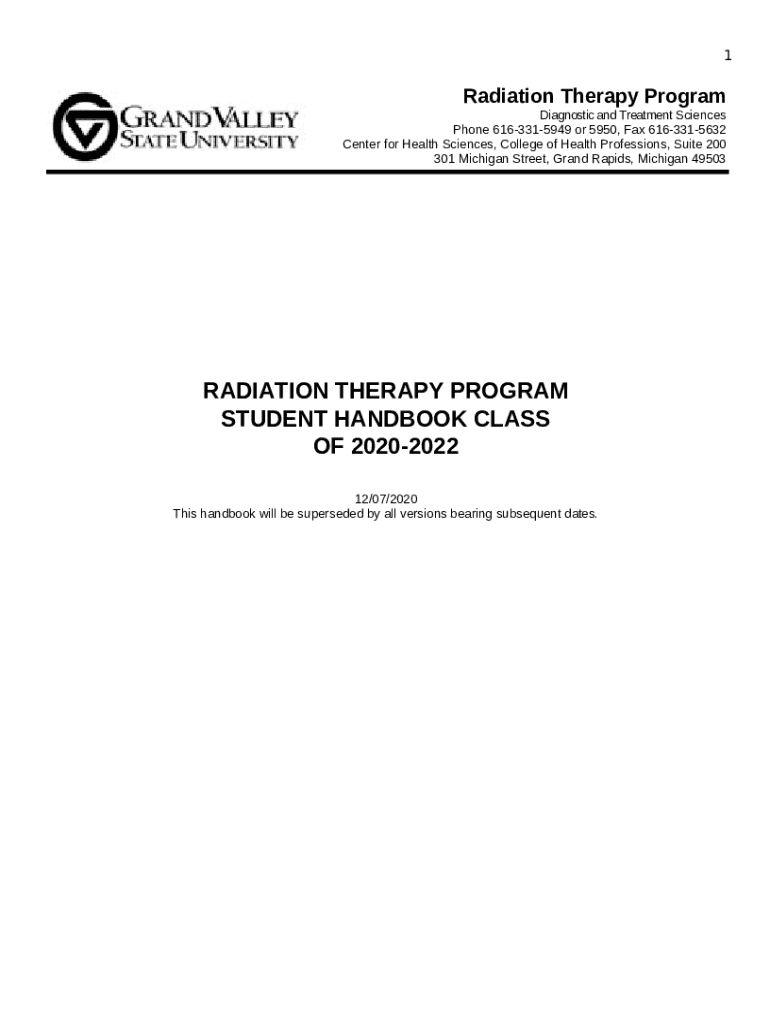 1

GRAND VALLEY
STATE UNIVERSITY

Radiation Therapy Program

Diagnostic and Treatment Sciences
Phone 616-331-5949 or 5950, Fax 616-331-5632
Center for Health Sciences, College of Health Professions, Suite 200
301 Michigan Street, Grand Rapids, Michigan 49503

RADIATION THERAPY PROGRAM
STUDENT HANDBOOK CLASS
OF 2020-2022

12/07/2020
This handbook will be superseded by all versions bearing subsequent dates.